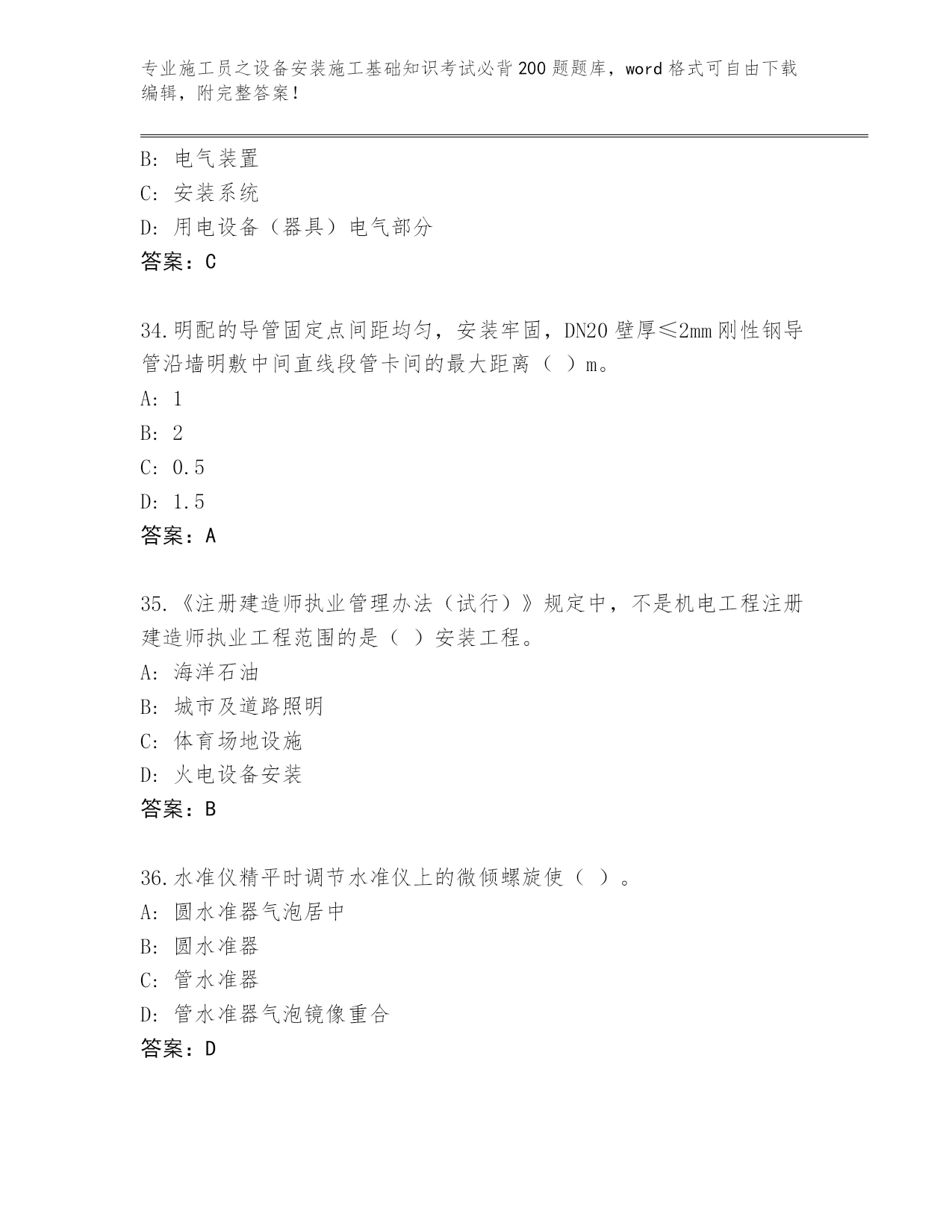 专业施工员之设备安装施工基础知识考试必背200题题库，word格式可自由下载编辑，附完整答案！

B: 电气装置
C: 安装系统
D: 用电设备（器具）电气部分
答案：C

34.明配的导管固定点间距均匀，安装牢固，DN20壁厚≤2mm刚性钢导管沿墙明敷中间直线段管卡间的最大距离（ ）m。
A: 1
B: 2
C: 0.5
D: 1.5
答案：A

35.《注册建造师执业管理办法（试行）》规定中，不是机电工程注册建造师执业工程范围的是（ ）安装工程。
A: 海洋石油
B: 城市及道路照明
C: 体育场地设施
D: 火电设备安装
答案：B

36.水准仪精平时调节水准仪上的微倾螺旋使（ ）。
A: 圆水准器气泡居中
B: 圆水准器
C: 管水准器
D: 管水准器气泡镜像重合
答案：D